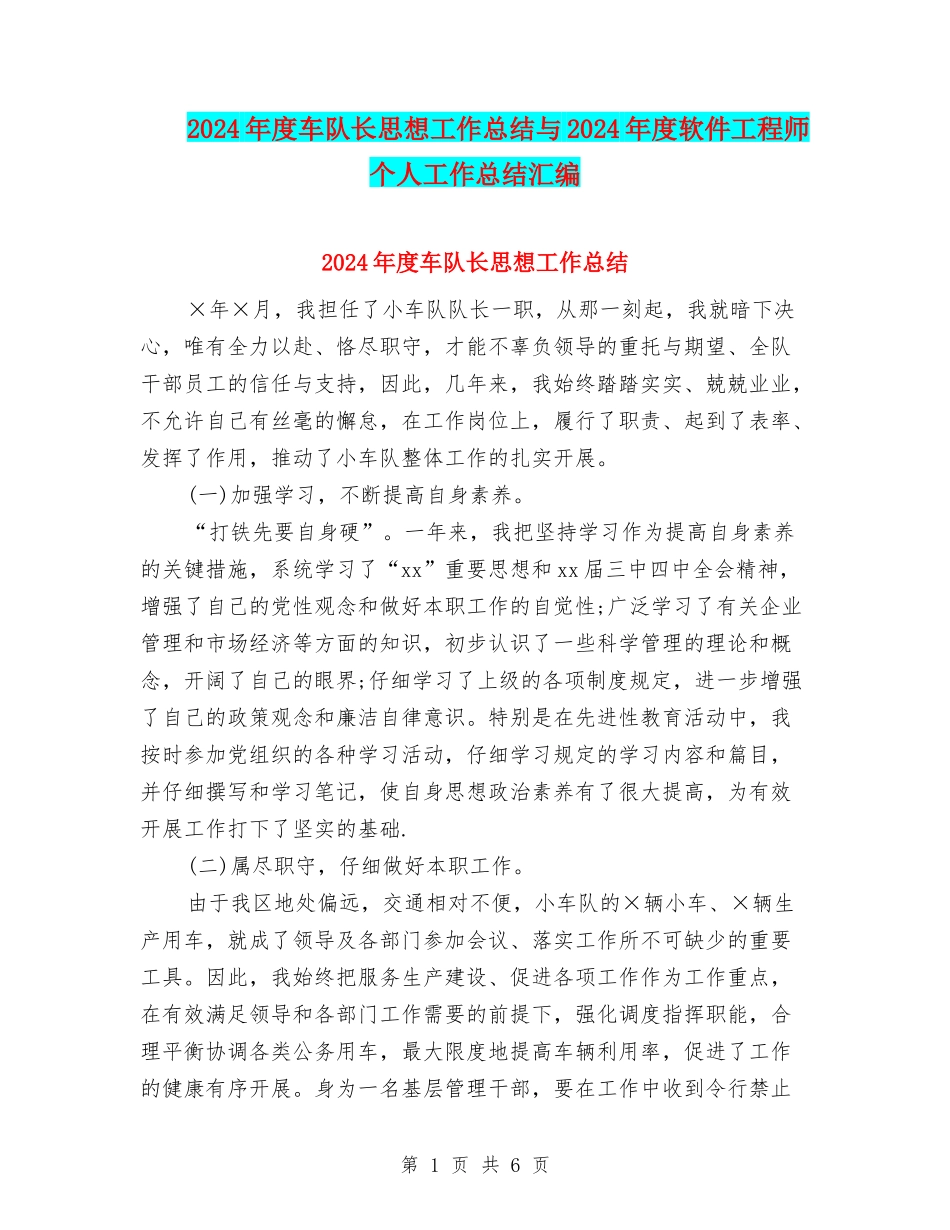 2024年度车队长思想工作总结与2024年度软件工程师个人工作总结汇编

2024年度车队长思想工作总结

×年×月，我担任了小车队队长一职，从那一刻起，我就暗下决心，唯有全力以赴、恪尽职守，才能不辜负领导的重托与期望、全队干部员工的信任与支持，因此，几年来，我始终踏踏实实、兢兢业业，不允许自己有丝毫的懈怠，在工作岗位上，履行了职责、起到了表率、发挥了作用，推动了小车队整体工作的扎实开展。

(一)加强学习，不断提高自身素养。

“打铁先要自身硬”。一年来，我把坚持学习作为提高自身素养的关键措施，系统学习了“xx”重要思想和xx届三中四中全会精神，增强了自己的党性观念和做好本职工作的自觉性;广泛学习了有关企业管理和市场经济等方面的知识，初步认识了一些科学管理的理论和概念，开阔了自己的眼界;仔细学习了上级的各项制度规定，进一步增强了自己的政策观念和廉洁自律意识。特别是在先进性教育活动中，我按时参加党组织的各种学习活动，仔细学习规定的学习内容和篇目，并仔细撰写和学习笔记，使自身思想政治素养有了很大提高，为有效开展工作打下了坚实的基础.

(二)属尽职守，仔细做好本职工作。

由于我区地处偏远，交通相对不便，小车队的×辆小车、×辆生产用车，就成了领导及各部门参加会议、落实工作所不可缺少的重要工具。因此，我始终把服务生产建设、促进各项工作作为工作重点，在有效满足领导和各部门工作需要的前提下，强化调度指挥职能，合理平衡协调各类公务用车，最大限度地提高车辆利用率，促进了工作的健康有序开展。身为一名基层管理干部，要在工作中收到令行禁止

第 1 页 共 6 页